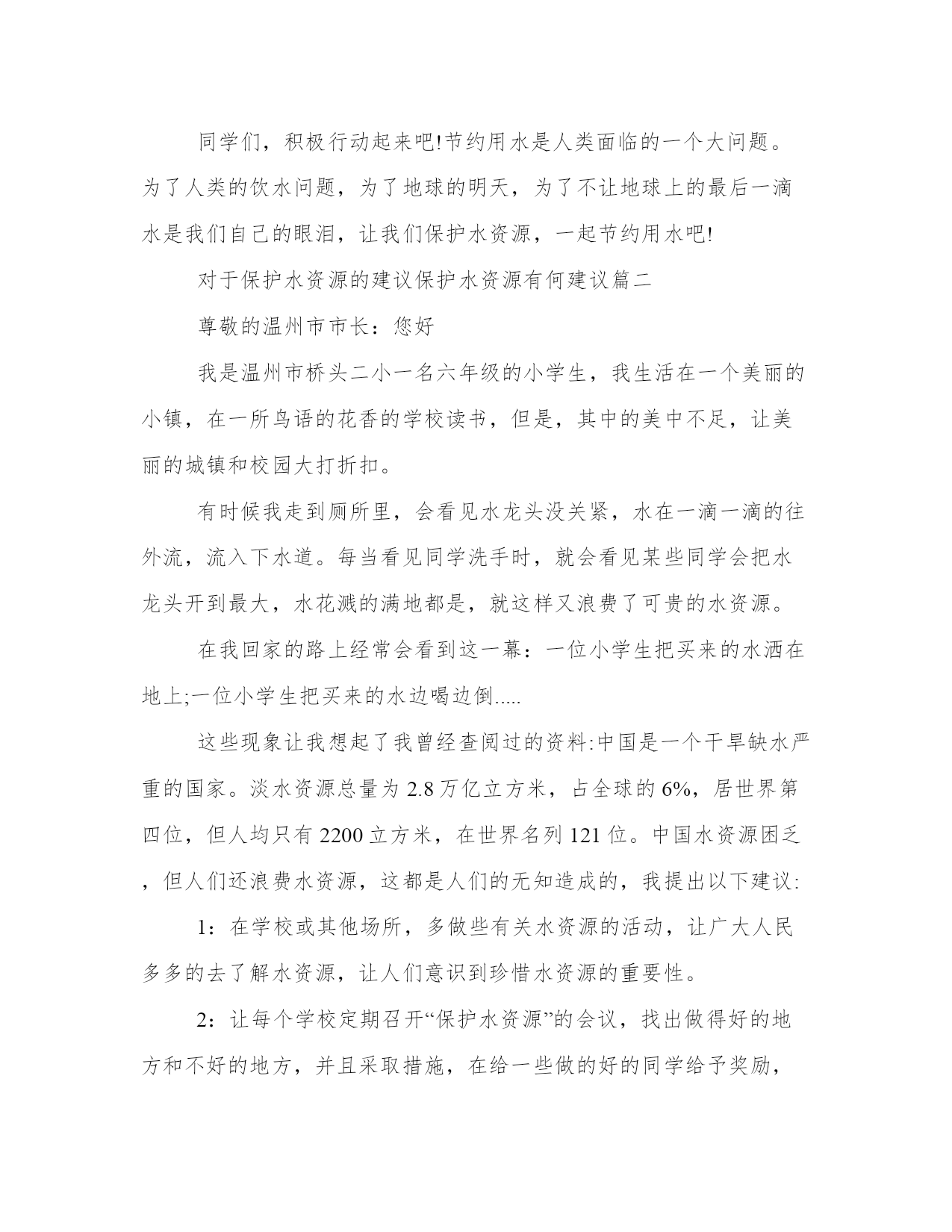 同学们，积极行动起来吧!节约用水是人类面临的一个大问题。为了人类的饮水问题，为了地球的明天，为了不让地球上的最后一滴水是我们自己的眼泪，让我们保护水资源，一起节约用水吧!

对于保护水资源的建议保护水资源有何建议篇二

尊敬的温州市市长：您好

我是温州市桥头二小一名六年级的小学生，我生活在一个美丽的小镇，在一所鸟语的花香的学校读书，但是，其中的美中不足，让美丽的城镇和校园大打折扣。

有时候我走到厕所里，会看见水龙头没关紧，水在一滴一滴的往外流，流入下水道。每当看见同学洗手时，就会看见某些同学会把水龙头开到最大，水花溅的满地都是，就这样又浪费了可贵的水资源。

在我回家的路上经常会看到这一幕：一位小学生把买来的水洒在地上;一位小学生把买来的水边喝边倒.....

这些现象让我想起了我曾经查阅过的资料:中国是一个干旱缺水严重的国家。淡水资源总量为 2.8 万亿立方米，占全球的 6%，居世界第四位，但人均只有 2200 立方米，在世界名列 121 位。中国水资源困乏，但人们还浪费水资源，这都是人们的无知造成的，我提出以下建议:

1：在学校或其他场所，多做些有关水资源的活动，让广大人民多多的去了解水资源，让人们意识到珍惜水资源的重要性。

2：让每个学校定期召开“保护水资源”的会议，找出做得好的地方和不好的地方，并且采取措施，在给一些做的好的同学给予奖励，